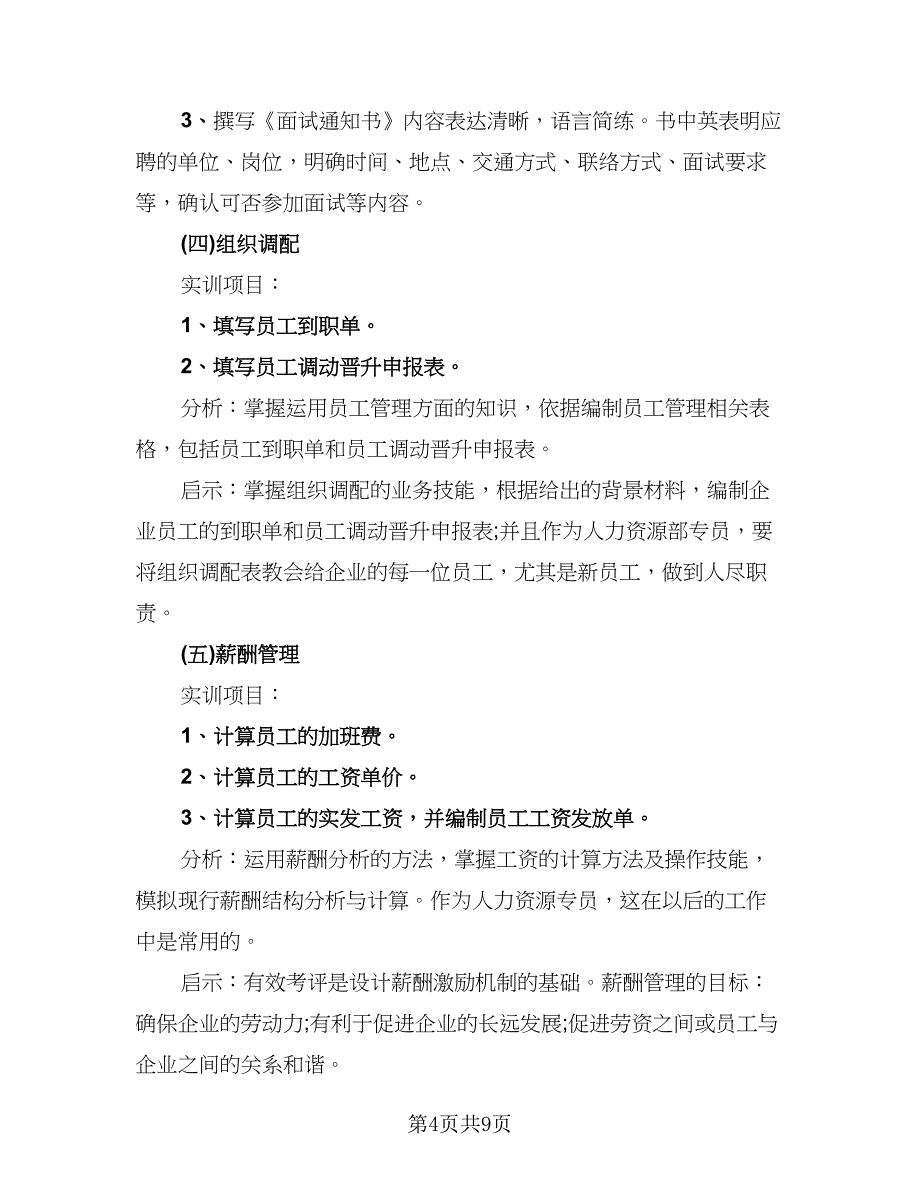 3、撰写《面试通知书》内容表达清晰，语言简练。书中英表明应聘的单位、岗位，明确时间、地点、交通方式、联络方式、面试要求等，确认可否参加面试等内容。

(四)组织调配

实训项目：

1、填写员工到职单。

2、填写员工调动晋升申报表。

分析：掌握运用员工管理方面的知识，依据编制员工管理相关表格，包括员工到职单和员工调动晋升申报表。

启示：掌握组织调配的业务技能，根据给出的背景材料，编制企业员工的到职单和员工调动晋升申报表;并且作为人力资源部专员，要将组织调配表教会给企业的每一位员工，尤其是新员工，做到人尽职责。

(五)薪酬管理

实训项目：

1、计算员工的加班费。

2、计算员工的工资单价。

3、计算员工的实发工资，并编制员工工资发放单。

分析：运用薪酬分析的方法，掌握工资的计算方法及操作技能，模拟现行薪酬结构分析与计算。作为人力资源专员，这在以后的工作中是常用的。

启示：有效考评是设计薪酬激励机制的基础。薪酬管理的目标：确保企业的劳动力;有利于促进企业的长远发展;促进劳资之间或员工与企业之间的关系和谐。

第4页共9页